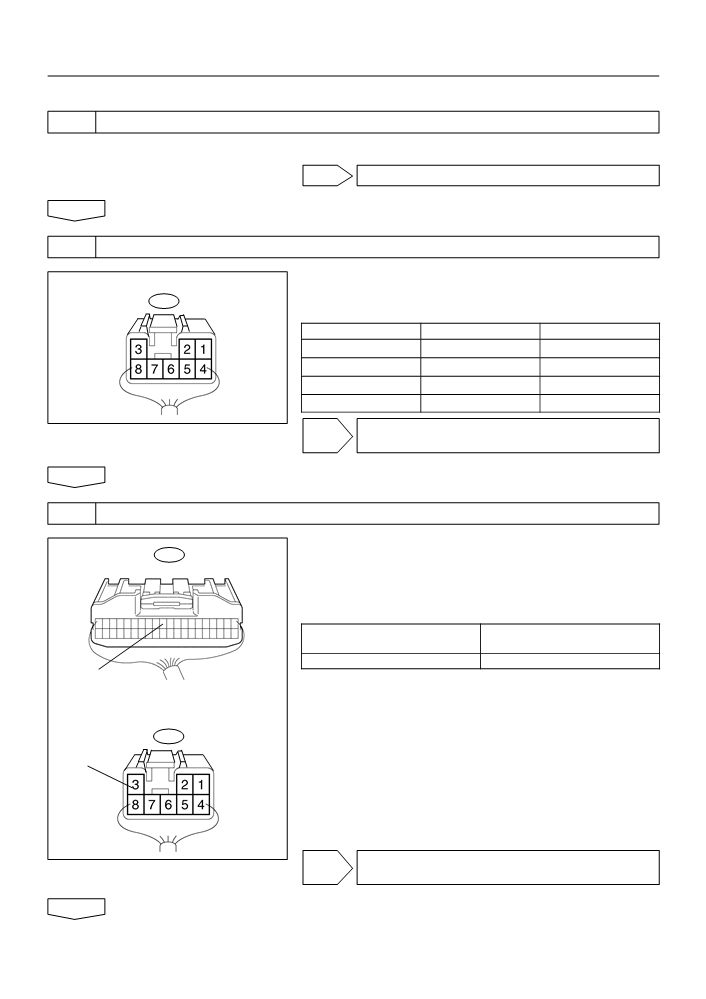 3
2 1
8 7 6 5 4

3
2 1
8 7 6 5 4